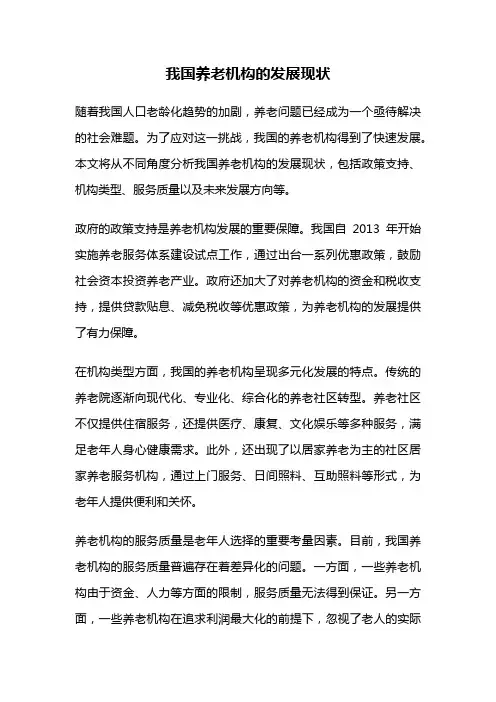 我国养老机构的发展现状

随着我国人口老龄化趋势的加剧，养老问题已经成为一个亟待解决的社会难题。为了应对这一挑战，我国的养老机构得到了快速发展。本文将从不同角度分析我国养老机构的发展现状，包括政策支持、机构类型、服务质量以及未来发展方向等。

政府的政策支持是养老机构发展的重要保障。我国自 2013 年开始实施养老服务体系建设试点工作，通过出台一系列优惠政策，鼓励社会资本投资养老产业。政府还加大了对养老机构的资金和税收支持，提供贷款贴息、减免税收等优惠政策，为养老机构的发展提供了有力保障。

在机构类型方面，我国的养老机构呈现多元化发展的特点。传统的养老院逐渐向现代化、专业化、综合化的养老社区转型。养老社区不仅提供住宿服务，还提供医疗、康复、文化娱乐等多种服务，满足老年人身心健康需求。此外，还出现了以居家养老为主的社区居家养老服务机构，通过上门服务、日间照料、互助照料等形式，为老年人提供便利和关怀。

养老机构的服务质量是老年人选择的重要考量因素。目前，我国养老机构的服务质量普遍存在着差异化的问题。一方面，一些养老机构由于资金、人力等方面的限制，服务质量无法得到保证。另一方面，一些养老机构在追求利润最大化的前提下，忽视了老人的实际